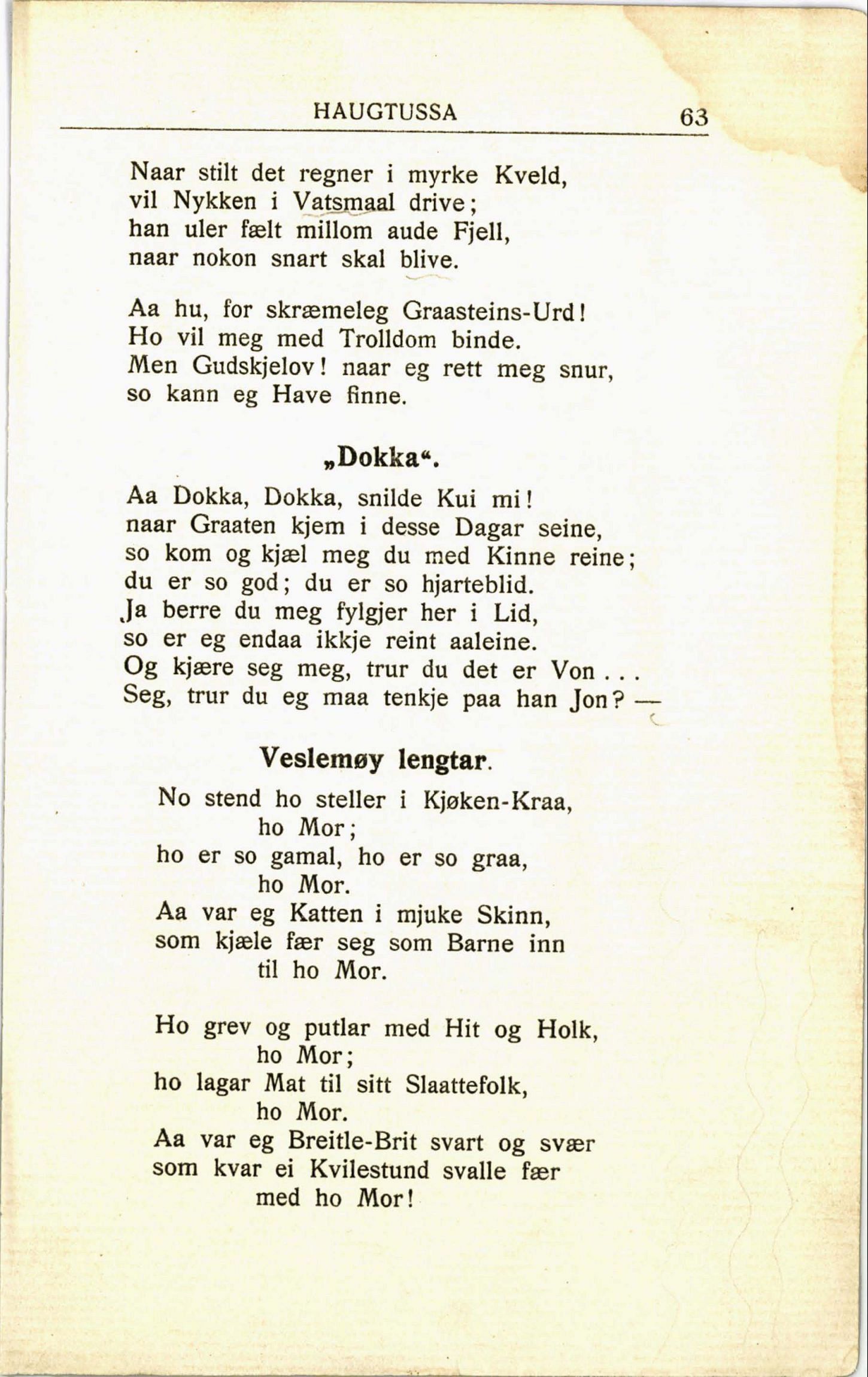 HAUGTUSSA 63

Naar stilt det regner i myrke Kveld,
vil Nykken i Vatsmaal drive;
han uler fælt millom aude Fjell,
naar nokon snart skal blive.

Aa hu, for skræmeleg Graasteins-Urd!
Ho vil meg med Trolldom binde.
Men Gudskjelov! naar eg rett meg snur,
so kann eg Have finne.

„Dokka“.

Aa Dokka, Dokka, snilde Kui mi!
naar Graaten kjem i desse Dagar seine,
so kom og kjæl meg du med Kinne reine;
du er so god; du er so hjarteblid.
Ja berre du meg fylgjer her i Lid,
so er eg endaa ikkje reint aaleine.
Og kjære seg meg, trur du det er Von . . .
Seg, trur du eg maa tenkje paa han Jon? —

Veslemøy lengtar.

No stend ho steller i Kjøken-Kraa,
ho Mor;
ho er so gamal, ho er so graa,
ho Mor.
Aa var eg Katten i mjuke Skinn,
som kjæle fær seg som Barne inn
til ho Mor.

Ho grev og putlar med Hit og Holk,
ho Mor;
ho lagar Mat til sitt Slaattefolk,
ho Mor.
Aa var eg Breitle-Brit svart og svær
som kvar ei Kvilestund svalle fær
med ho Mor!